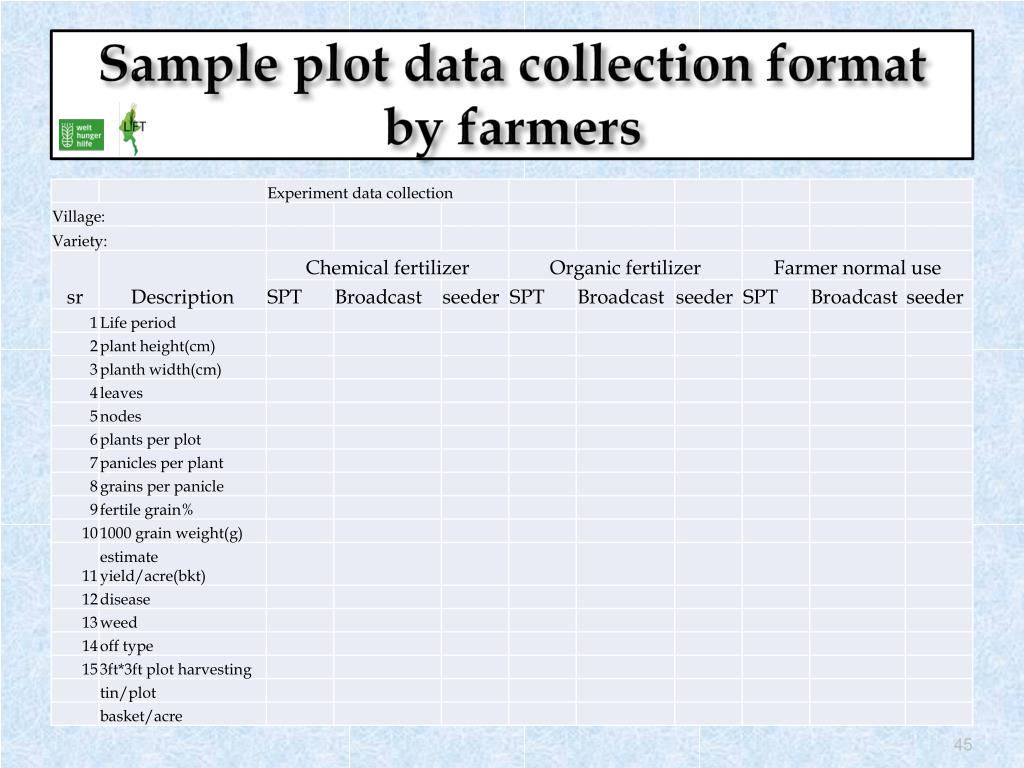 Sample plot data collection format by farmers

welt hunger hilfe

LIFT

|  |  | Experiment data collection |  |  |  |  |  |  |  |  |
|---|---|---|---|---|---|---|---|---|---|---|
| Village: |  |  |  |  |  |  |  |  |  |  |
| Variety: |  |  |  |  |  |  |  |  |  |  |
|  |  | Chemical fertilizer |  |  | Organic fertilizer |  |  | Farmer normal use |  |  |
| sr | Description | SPT | Broadcast | seeder | SPT | Broadcast | seeder | SPT | Broadcast | seeder |
| 1 | Life period |  |  |  |  |  |  |  |  |  |
| 2 | plant height(cm) |  |  |  |  |  |  |  |  |  |
| 3 | planth width(cm) |  |  |  |  |  |  |  |  |  |
| 4 | leaves |  |  |  |  |  |  |  |  |  |
| 5 | nodes |  |  |  |  |  |  |  |  |  |
| 6 | plants per plot |  |  |  |  |  |  |  |  |  |
| 7 | panicles per plant |  |  |  |  |  |  |  |  |  |
| 8 | grains per panicle |  |  |  |  |  |  |  |  |  |
| 9 | fertile grain% |  |  |  |  |  |  |  |  |  |
| 10 | 1000 grain weight(g) |  |  |  |  |  |  |  |  |  |
| 11 | estimate yield/acre(bkt) |  |  |  |  |  |  |  |  |  |
| 12 | disease |  |  |  |  |  |  |  |  |  |
| 13 | weed |  |  |  |  |  |  |  |  |  |
| 14 | off type |  |  |  |  |  |  |  |  |  |
| 15 | 3ft*3ft plot harvesting |  |  |  |  |  |  |  |  |  |
|  | tin/plot |  |  |  |  |  |  |  |  |  |
|  | basket/acre |  |  |  |  |  |  |  |  |  |

45